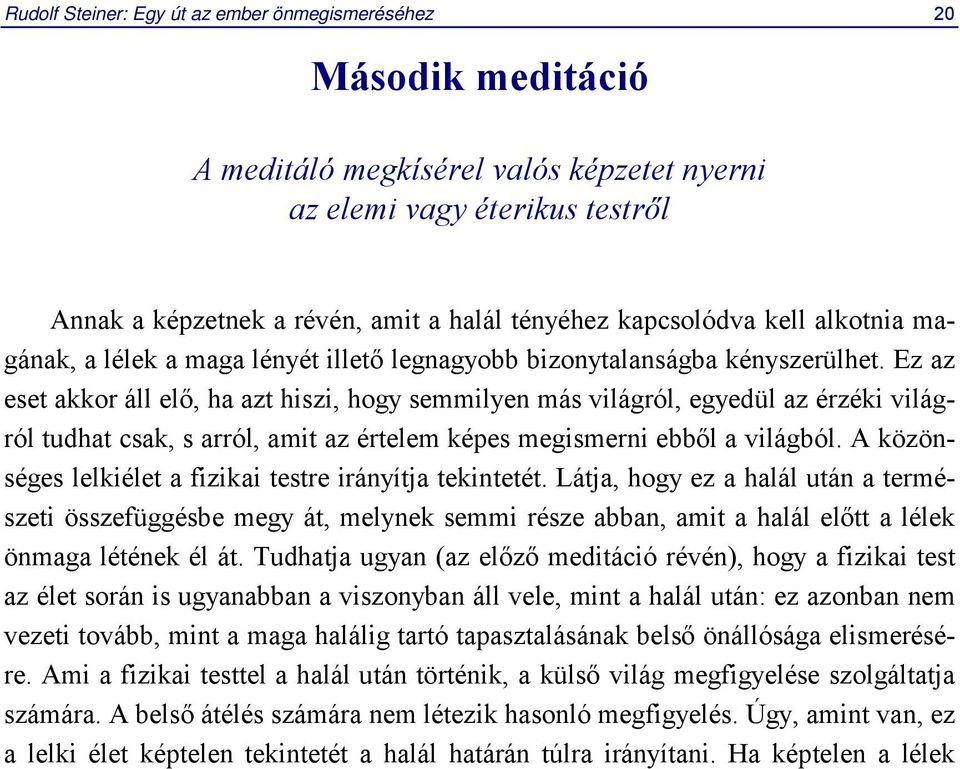 Rudolf Steiner: Egy út az ember önmegismeréséhez 20

Második meditáció

A meditáló megkísérel valós képzetet nyerni az elemi vagy éterikus testről

Annak a képzetnek a révén, amit a halál tényéhez kapcsolódva kell alkotnia magának, a lélek a maga lényét illető legnagyobb bizonytalanságba kényszerülhet. Ez az eset akkor áll elő, ha azt hiszi, hogy semmilyen más világról, egyedül az érzéki világról tudhat csak, s arról, amit az értelem képes megismerni ebből a világból. A közönséges lelkiélet a fizikai testre irányítja tekintetét. Látja, hogy ez a halál után a természeti összefüggésbe megy át, melynek semmi része abban, amit a halál előtt a lélek önmaga létének él át. Tudhatja ugyan (az előző meditáció révén), hogy a fizikai test az élet során is ugyanabban a viszonyban áll vele, mint a halál után: ez azonban nem vezeti tovább, mint a maga halálig tartó tapasztalásának belső önállósága elismerésére. Ami a fizikai testtel a halál után történik, a külső világ megfigyelése szolgáltatja számára. A belső átélés számára nem létezik hasonló megfigyelés. Úgy, amint van, ez a lelki élet képtelen tekintetét a halál határán túlra irányítani. Ha képtelen a lélek